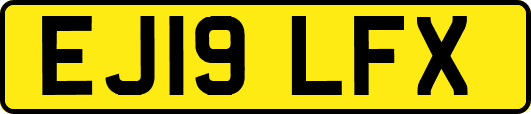 EJ19 LFX